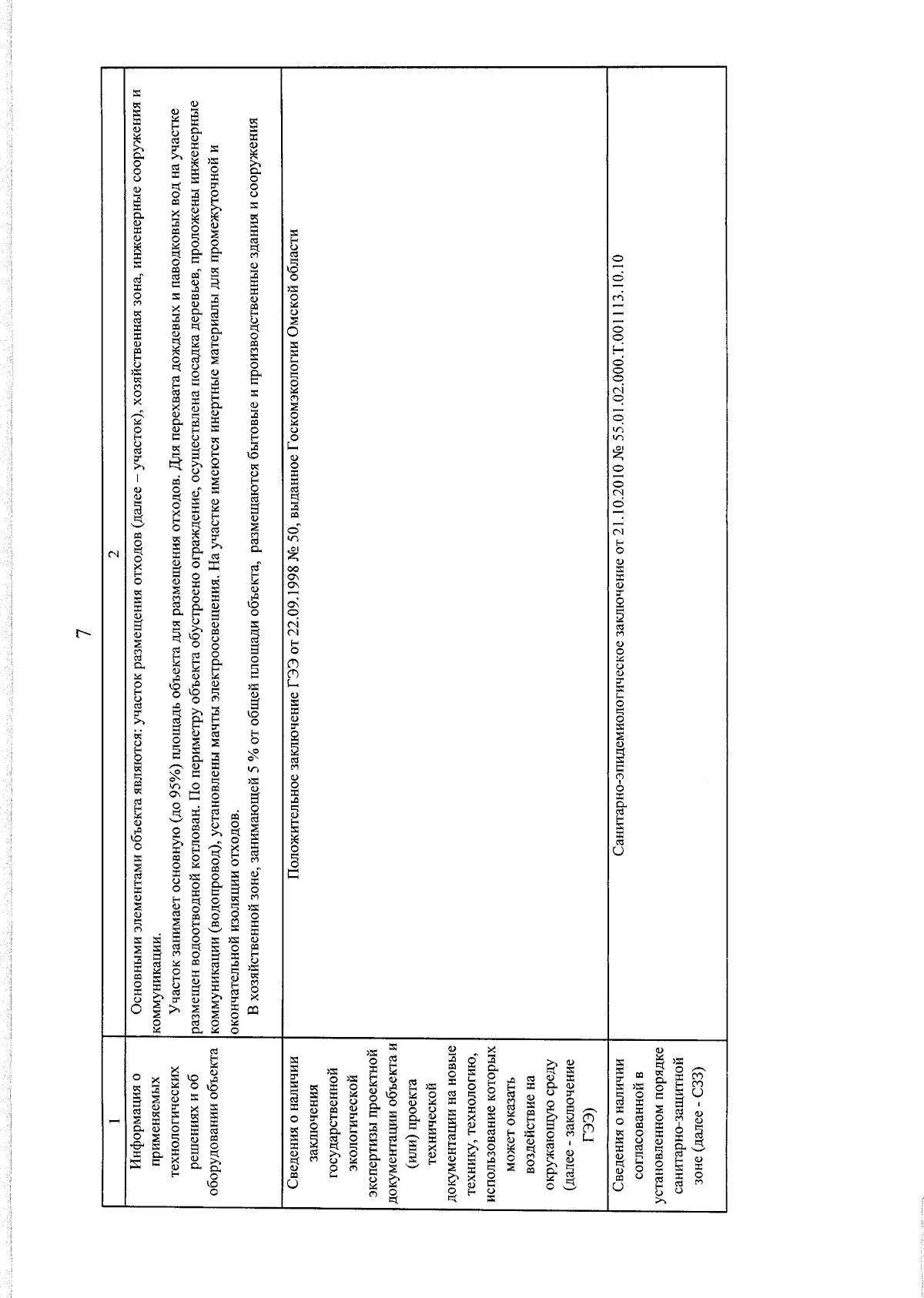 7

| 1 | 2 |
|---|---|
| Информация о применяемых технологических решениях и об оборудовании объекта | Основными элементами объекта являются: участок размещения отходов (далее – участок), хозяйственная зона, инженерные сооружения и коммуникации. Участок занимает основную (до 95%) площадь объекта для размещения отходов. Для перехвата дождевых и паводковых вод на участке размещен водоотводной котлован. По периметру объекта обустроено ограждение, осуществлена посадка деревьев, проложены инженерные коммуникации (водопровод), установлены мачты электроосвещения. На участке имеются инертные материалы для промежуточной и окончательной изоляции отходов. В хозяйственной зоне, занимающей 5 % от общей площади объекта, размещаются бытовые и производственные здания и сооружения |
| Сведения о наличии заключения государственной экологической экспертизы проектной документации объекта и (или) проекта технической документации на новые технику, технологию, использование которых может оказать воздействие на окружающую среду (далее - заключение ГЭЭ) | Положительное заключение ГЭЭ от 22.09.1998 № 50, выданное Госкомэкологии Омской области |
| Сведения о наличии согласованной в установленном порядке санитарно-защитной зоне (далее - СЗЗ) | Санитарно-эпидемиологическое заключение от 21.10.2010 № 55.01.02.000.Т.001113.10.10 |